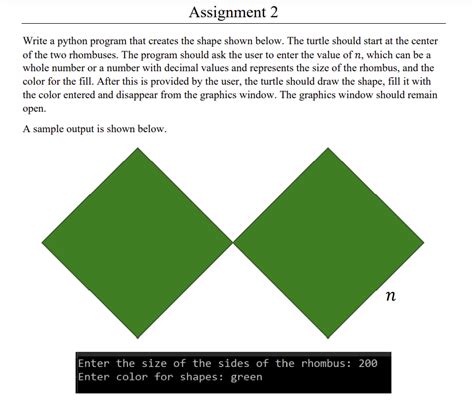 Assignment 2

Write a python program that creates the shape shown below. The turtle should start at the center of the two rhombuses. The program should ask the user to enter the value of $n$, which can be a whole number or a number with decimal values and represents the size of the rhombus, and the color for the fill. After this is provided by the user, the turtle should draw the shape, fill it with the color entered and disappear from the graphics window. The graphics window should remain open.

A sample output is shown below.

$n$

Enter the size of the sides of the rhombus: 200
Enter color for shapes: green